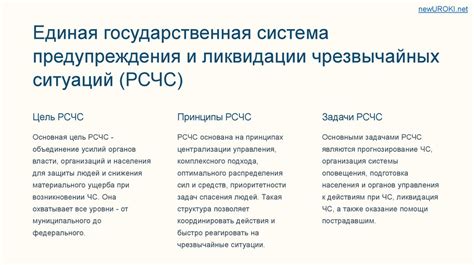 newUROKI.net

Единая государственная система предупреждения и ликвидации чрезвычайных ситуаций (РСЧС)

Цель РСЧС

Основная цель РСЧС - объединение усилий органов власти, организаций и населения для защиты людей и снижения материального ущерба при возникновении ЧС. Она охватывает все уровни - от муниципального до федерального.

Принципы РСЧС

РСЧС основана на принципах централизации управления, комплексного подхода, оптимального распределения сил и средств, приоритетности задач спасения людей. Такая структура позволяет координировать действия и быстро реагировать на чрезвычайные ситуации.

Задачи РСЧС

Основными задачами РСЧС являются прогнозирование ЧС, организация системы оповещения, подготовка населения и органов управления к действиям при ЧС, ликвидация ЧС, а также оказание помощи пострадавшим.